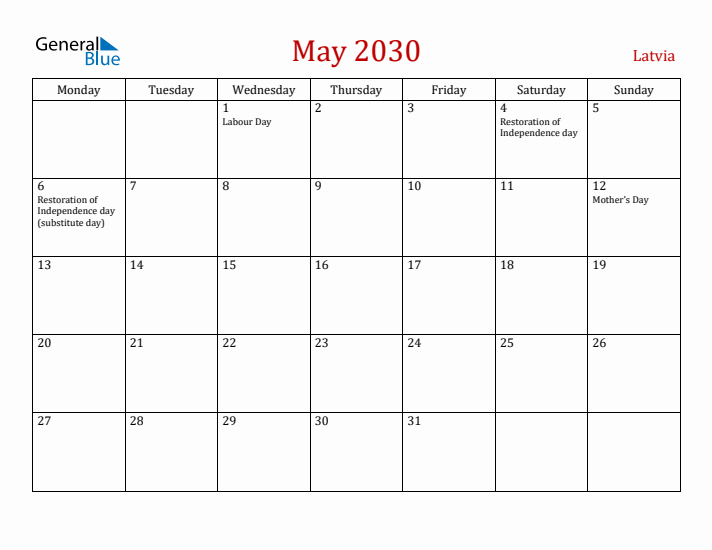 General Blue

May 2030

Latvia

| Monday | Tuesday | Wednesday | Thursday | Friday | Saturday | Sunday |
|---|---|---|---|---|---|---|
| | | 1 Labour Day | 2 | 3 | 4 Restoration of Independence day | 5 |
| 6 Restoration of Independence day (substitute day) | 7 | 8 | 9 | 10 | 11 | 12 Mother's Day |
| 13 | 14 | 15 | 16 | 17 | 18 | 19 |
| 20 | 21 | 22 | 23 | 24 | 25 | 26 |
| 27 | 28 | 29 | 30 | 31 | | |